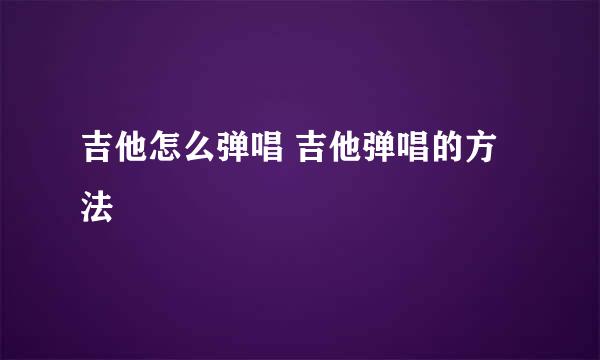 吉他怎么弹唱 吉他弹唱的方法